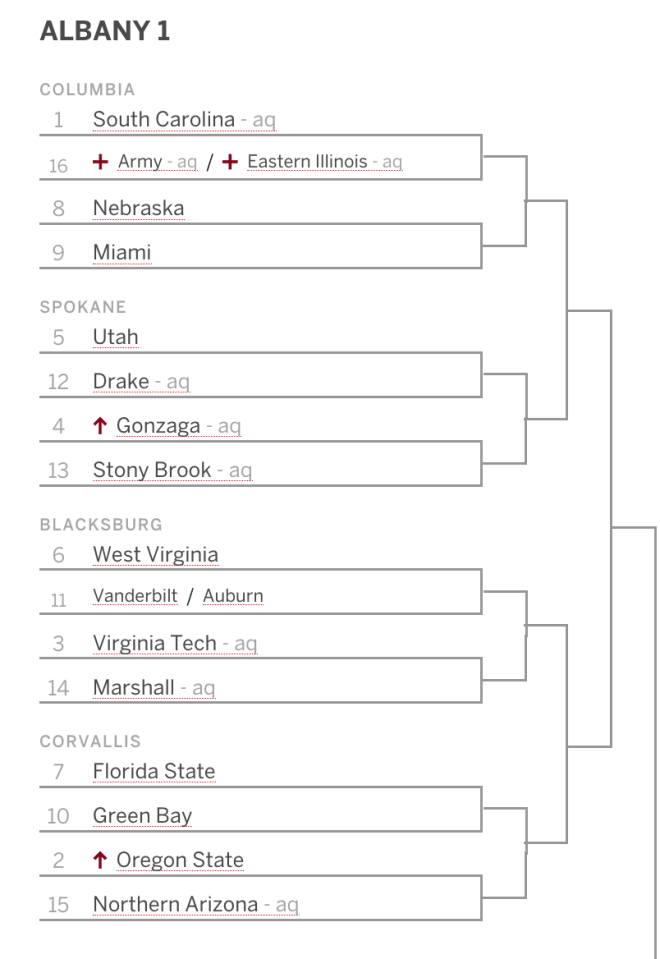 ALBANY 1

COLUMBIA
1 South Carolina - aq
16 + Army - aq / + Eastern Illinois - aq
8 Nebraska
9 Miami

SPOKANE
5 Utah
12 Drake - aq
4 ↑ Gonzaga - aq
13 Stony Brook - aq

BLACKSBURG
6 West Virginia
11 Vanderbilt / Auburn
3 Virginia Tech - aq
14 Marshall - aq

CORVALLIS
7 Florida State
10 Green Bay
2 ↑ Oregon State
15 Northern Arizona - aq